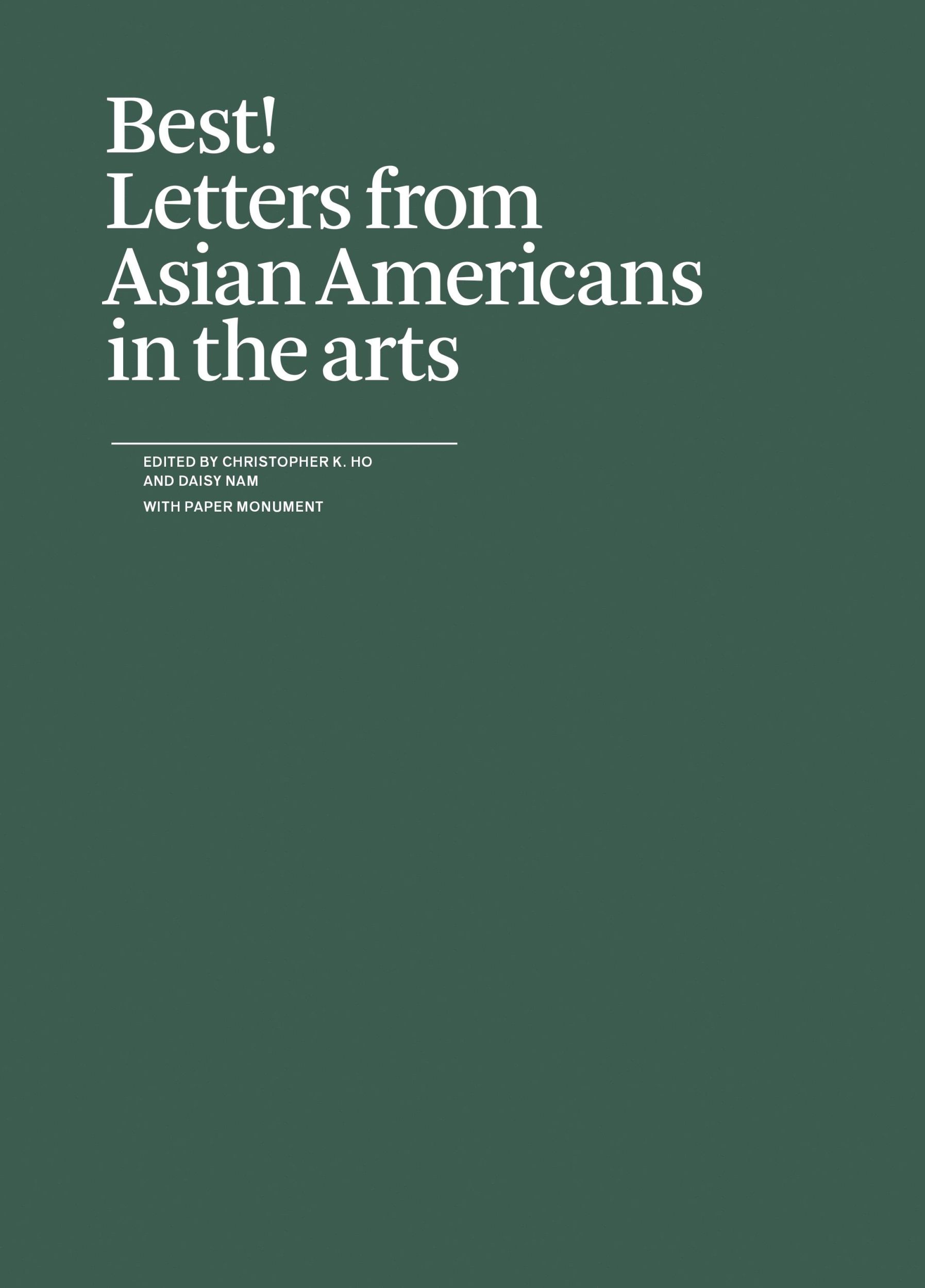 Best!
Letters from Asian Americans in the arts

EDITED BY CHRISTOPHER K. HO AND DAISY NAM

WITH PAPER MONUMENT